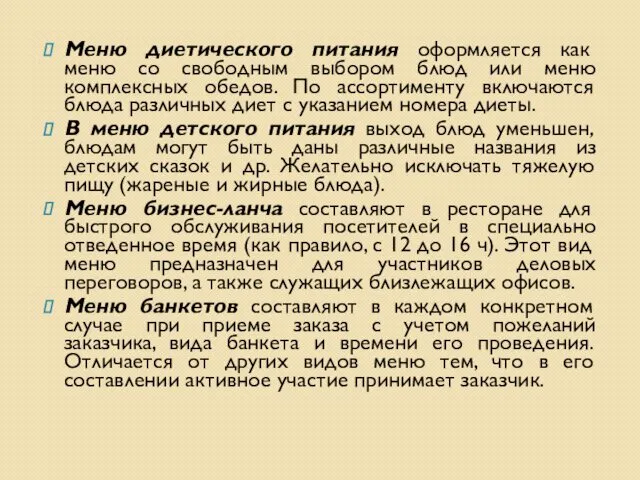 Меню диетического питания оформляется как меню со свободным выбором блюд или меню комплексных обедов. По ассортименту включаются блюда различных диет с указанием номера диеты.

В меню детского питания выход блюд уменьшен, блюдам могут быть даны различные названия из детских сказок и др. Желательно исключать тяжелую пищу (жареные и жирные блюда).

Меню бизнес-ланча составляют в ресторане для быстрого обслуживания посетителей в специально отведенное время (как правило, с 12 до 16 ч). Этот вид меню предназначен для участников деловых переговоров, а также служащих близлежащих офисов.

Меню банкетов составляют в каждом конкретном случае при приеме заказа с учетом пожеланий заказчика, вида банкета и времени его проведения. Отличается от других видов меню тем, что в его составлении активное участие принимает заказчик.